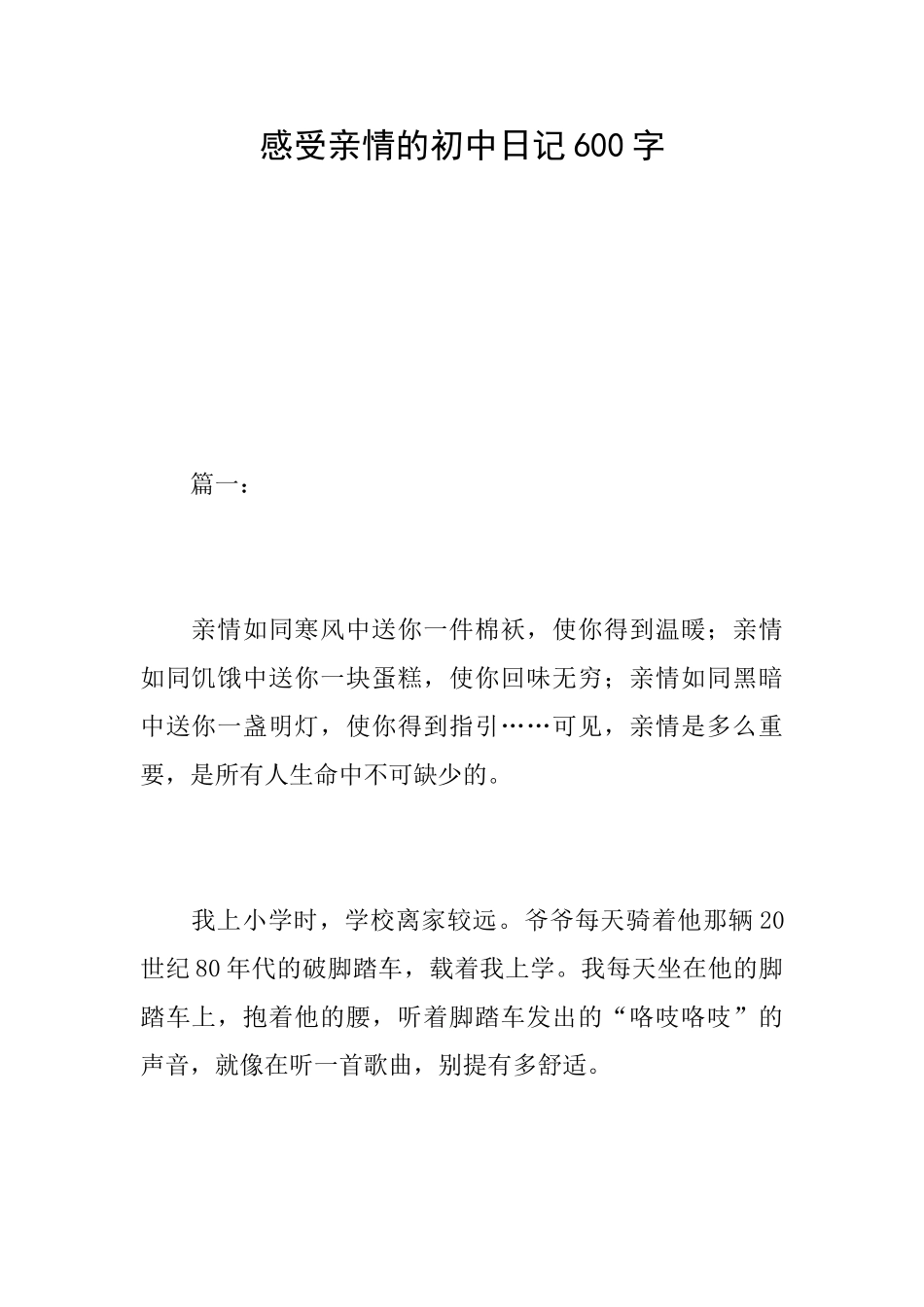 感受亲情的初中日记600字

篇一：

亲情如同寒风中送你一件棉袄，使你得到温暖；亲情如同饥饿中送你一块蛋糕，使你回味无穷；亲情如同黑暗中送你一盏明灯，使你得到指引……可见，亲情是多么重要，是所有人生命中不可缺少的。

我上小学时，学校离家较远。爷爷每天骑着他那辆20世纪80年代的破脚踏车，载着我上学。我每天坐在他的脚踏车上，抱着他的腰，听着脚踏车发出的“咯吱咯吱”的声音，就像在听一首歌曲，别提有多舒适。